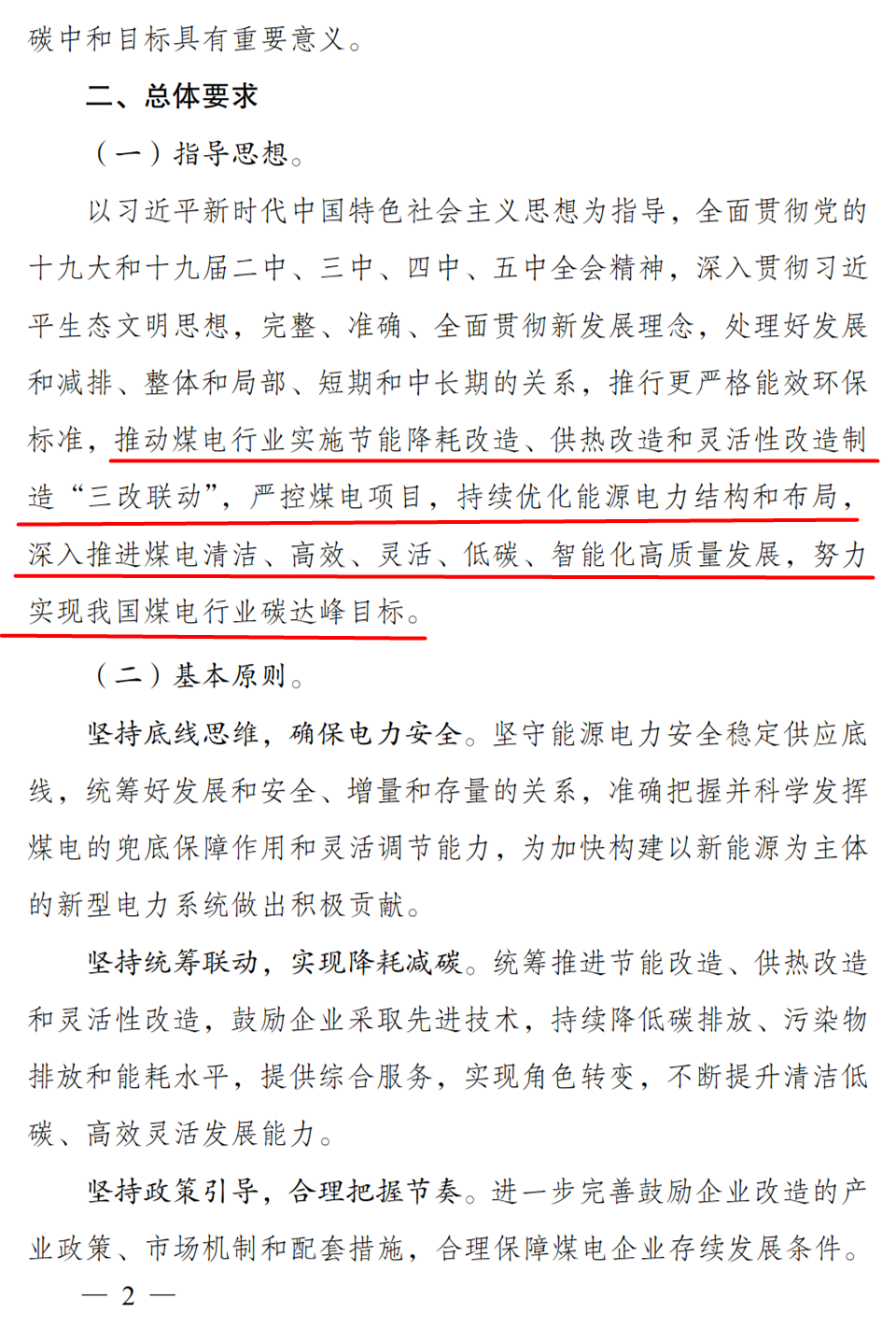 碳中和目标具有重要意义。

二、总体要求

（一）指导思想。

以习近平新时代中国特色社会主义思想为指导，全面贯彻党的十九大和十九届二中、三中、四中、五中全会精神，深入贯彻习近平生态文明思想，完整、准确、全面贯彻新发展理念，处理好发展和减排、整体和局部、短期和中长期的关系，推行更严格能效环保标准，推动煤电行业实施节能降耗改造、供热改造和灵活性改造制造“三改联动”，严控煤电项目，持续优化能源电力结构和布局，深入推进煤电清洁、高效、灵活、低碳、智能化高质量发展，努力实现我国煤电行业碳达峰目标。

（二）基本原则。

坚持底线思维，确保电力安全。坚守能源电力安全稳定供应底线，统筹好发展和安全、增量和存量的关系，准确把握并科学发挥煤电的兜底保障作用和灵活调节能力，为加快构建以新能源为主体的新型电力系统做出积极贡献。

坚持统筹联动，实现降耗减碳。统筹推进节能改造、供热改造和灵活性改造，鼓励企业采取先进技术，持续降低碳排放、污染物排放和能耗水平，提供综合服务，实现角色转变，不断提升清洁低碳、高效灵活发展能力。

坚持政策引导，合理把握节奏。进一步完善鼓励企业改造的产业政策、市场机制和配套措施，合理保障煤电企业存续发展条件。

— 2 —